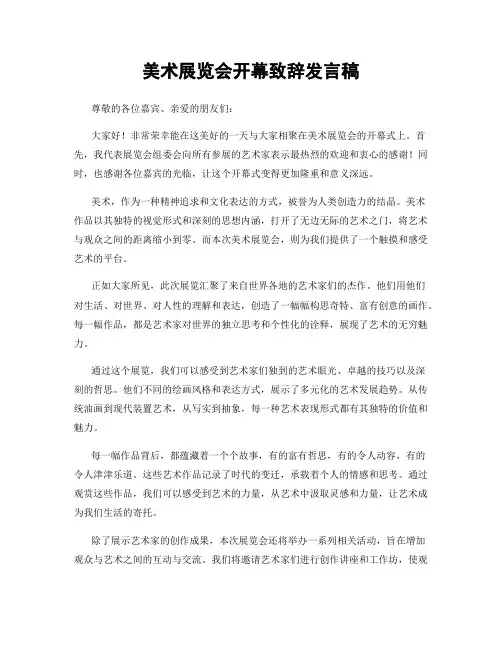 美术展览会开幕致辞发言稿

尊敬的各位嘉宾、亲爱的朋友们：

大家好！非常荣幸能在这美好的一天与大家相聚在美术展览会的开幕式上。首先，我代表展览会组委会向所有参展的艺术家表示最热烈的欢迎和衷心的感谢！同时，也感谢各位嘉宾的光临，让这个开幕式变得更加隆重和意义深远。

美术，作为一种精神追求和文化表达的方式，被誉为人类创造力的结晶。美术作品以其独特的视觉形式和深刻的思想内涵，打开了无边无际的艺术之门，将艺术与观众之间的距离缩小到零。而本次美术展览会，则为我们提供了一个触摸和感受艺术的平台。

正如大家所见，此次展览汇聚了来自世界各地的艺术家们的杰作。他们用他们对生活、对世界、对人性的理解和表达，创造了一幅幅构思奇特、富有创意的画作。每一幅作品，都是艺术家对世界的独立思考和个性化的诠释，展现了艺术的无穷魅力。

通过这个展览，我们可以感受到艺术家们独到的艺术眼光、卓越的技巧以及深刻的哲思。他们不同的绘画风格和表达方式，展示了多元化的艺术发展趋势。从传统油画到现代装置艺术，从写实到抽象，每一种艺术表现形式都有其独特的价值和魅力。

每一幅作品背后，都蕴藏着一个个故事，有的富有哲思，有的令人动容，有的令人津津乐道。这些艺术作品记录了时代的变迁，承载着个人的情感和思考。通过观赏这些作品，我们可以感受到艺术的力量，从艺术中汲取灵感和力量，让艺术成为我们生活的寄托。

除了展示艺术家的创作成果，本次展览会还将举办一系列相关活动，旨在增加观众与艺术之间的互动与交流。我们将邀请艺术家们进行创作讲座和工作坊，使观